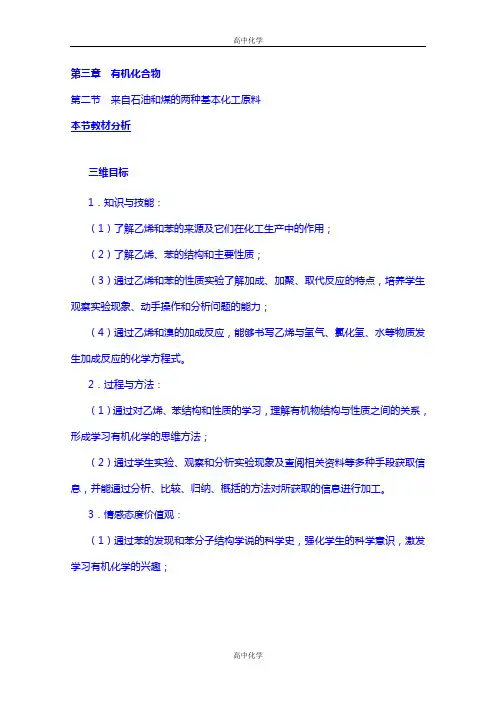 高中化学

第三章　有机化合物

第二节　来自石油和煤的两种基本化工原料

本节教材分析

三维目标

1．知识与技能：

（1）了解乙烯和苯的来源及它们在化工生产中的作用；

（2）了解乙烯、苯的结构和主要性质；

（3）通过乙烯和苯的性质实验了解加成、加聚、取代反应的特点，培养学生观察实验现象、动手操作和分析问题的能力；

（4）通过乙烯和溴的加成反应，能够书写乙烯与氢气、氯化氢、水等物质发生加成反应的化学方程式。

2．过程与方法：

（1）通过对乙烯、苯结构和性质的学习，理解有机物结构与性质之间的关系，形成学习有机化学的思维方法；

（2）通过学生实验、观察和分析实验现象及查阅相关资料等多种手段获取信息，并能通过分析、比较、归纳、概括的方法对所获取的信息进行加工。

3．情感态度价值观：

（1）通过苯的发现和苯分子结构学说的科学史，强化学生的科学意识，激发学习有机化学的兴趣；

高中化学